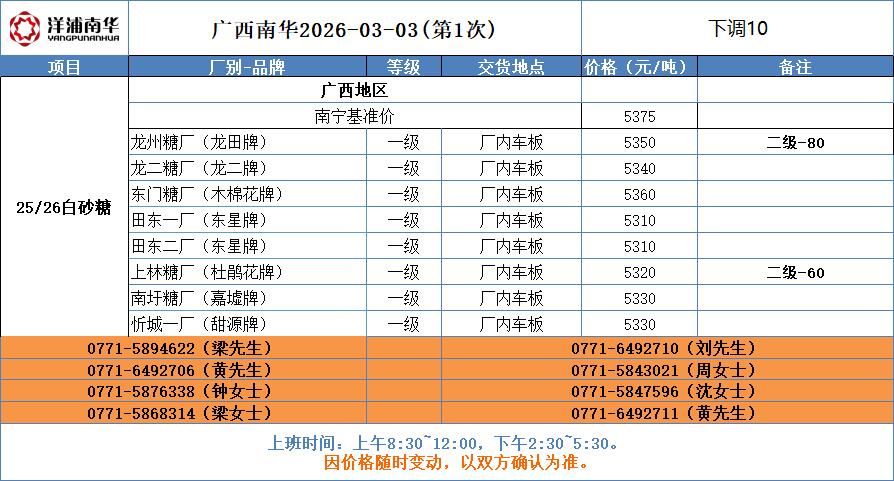 洋浦南华
YANGPUNANHUA

广西南华2026-03-03(第1次)

下调10

| 项目 | 厂别-品牌 | 等级 | 交货地点 | 价格（元/吨） | 备注 |
|---|---|---|---|---|---|
| 25/26白砂糖 | 广西地区 | | | | |
| | 南宁基准价 | | | 5375 | |
| | 龙州糖厂（龙田牌） | 一级 | 厂内车板 | 5350 | 二级-80 |
| | 龙二糖厂（龙二牌） | 一级 | 厂内车板 | 5340 | |
| | 东门糖厂（木棉花牌） | 一级 | 厂内车板 | 5360 | |
| | 田东一厂（东星牌） | 一级 | 厂内车板 | 5310 | |
| | 田东二厂（东星牌） | 一级 | 厂内车板 | 5310 | |
| | 上林糖厂（杜鹃花牌） | 一级 | 厂内车板 | 5320 | 二级-60 |
| | 南圩糖厂（嘉墟牌） | 一级 | 厂内车板 | 5330 | |
| | 忻城一厂（甜源牌） | 一级 | 厂内车板 | 5330 | |

0771-5894622（梁先生）
0771-6492706（黄先生）
0771-5876338（钟女士）
0771-5868314（梁女士）

0771-6492710（刘先生）
0771-5843021（周女士）
0771-5847596（沈女士）
0771-6492711（黄先生）

上班时间：上午8:30~12:00，下午2:30~5:30。
因价格随时变动，以双方确认为准。